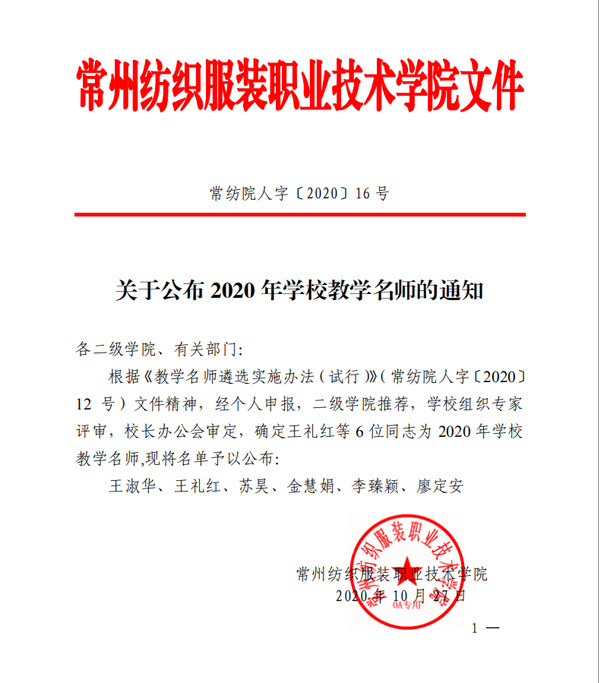 常州纺织服装职业技术学院文件

常纺院人字〔2020〕16 号

关于公布 2020 年学校教学名师的通知

各二级学院、有关部门:

根据《教学名师遴选实施办法(试行)》(常纺院人字〔2020〕12 号)文件精神，经个人申报，二级学院推荐，学校组织专家评审，校长办公会审定，确定王礼红等 6 位同志为 2020 年学校教学名师,现将名单予以公布:

王淑华、王礼红、苏昊、金慧娟、李臻颖、廖定安

常州纺织服装职业技术学院

2020 年 10 月 27 日

常州纺织服装职业技术学院

OA专用

1 —